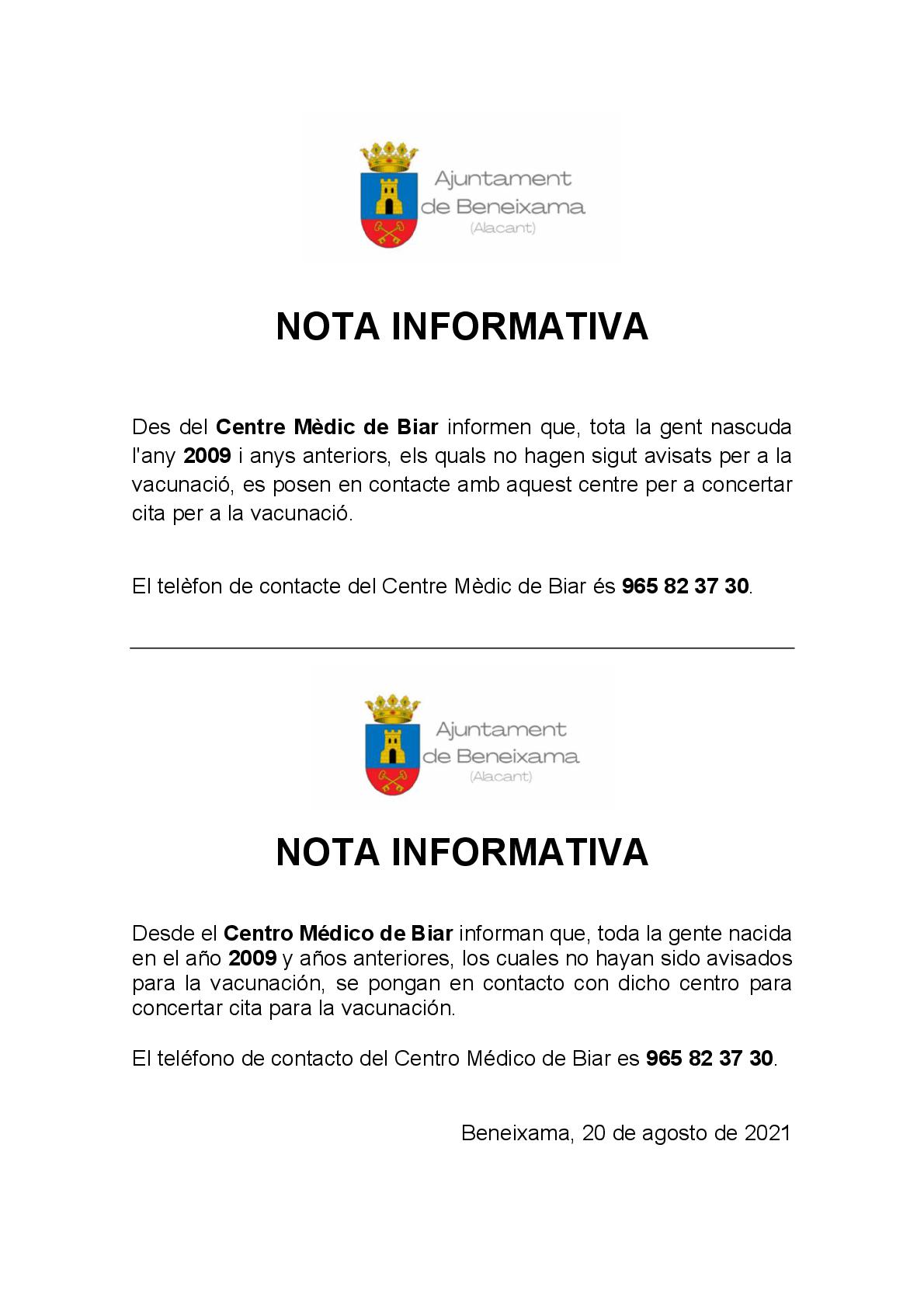 Ajuntament de Beneixama (Alacant)

NOTA INFORMATIVA

Des del Centre Mèdic de Biar informen que, tota la gent nascuda l'any 2009 i anys anteriors, els quals no hagen sigut avisats per a la vacunació, es posen en contacte amb aquest centre per a concertar cita per a la vacunació.

El telèfon de contacte del Centre Mèdic de Biar és 965 82 37 30.

Ajuntament de Beneixama (Alacant)

NOTA INFORMATIVA

Desde el Centro Médico de Biar informan que, toda la gente nacida en el año 2009 y años anteriores, los cuales no hayan sido avisados para la vacunación, se pongan en contacto con dicho centro para concertar cita para la vacunación.

El teléfono de contacto del Centro Médico de Biar es 965 82 37 30.

Beneixama, 20 de agosto de 2021